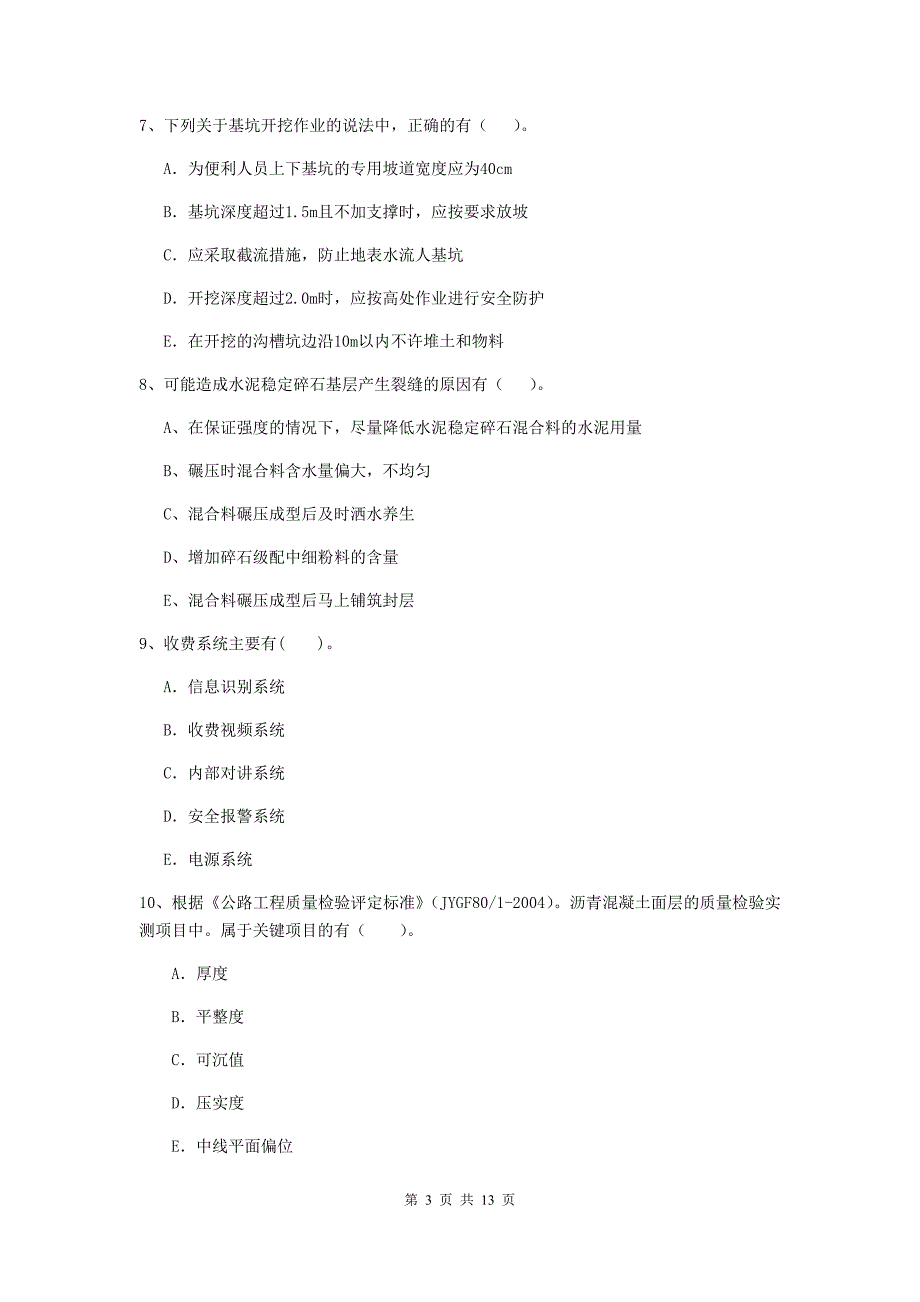 7、下列关于基坑开挖作业的说法中，正确的有（　　）。

A. 为便利人员上下基坑的专用坡道宽度应为40cm

B. 基坑深度超过1.5m且不加支撑时，应按要求放坡

C. 应采取截流措施，防止地表水流人基坑

D. 开挖深度超过2.0m时，应按高处作业进行安全防护

E. 在开挖的沟槽坑边沿10m以内不许堆土和物料

8、可能造成水泥稳定碎石基层产生裂缝的原因有（　　）。

A、在保证强度的情况下，尽量降低水泥稳定碎石混合料的水泥用量

B、碾压时混合料含水量偏大，不均匀

C、混合料碾压成型后及时洒水养生

D、增加碎石级配中细粉料的含量

E、混合料碾压成型后马上铺筑封层

9、收费系统主要有(　　)。

A. 信息识别系统

B. 收费视频系统

C. 内部对讲系统

D. 安全报警系统

E. 电源系统

10、根据《公路工程质量检验评定标准》(JYGF80/1-2004)。沥青混凝土面层的质量检验实测项目中。属于关键项目的有（　　）。

A. 厚度

B. 平整度

C. 可沉值

D. 压实度

E. 中线平面偏位

第 3 页 共 13 页